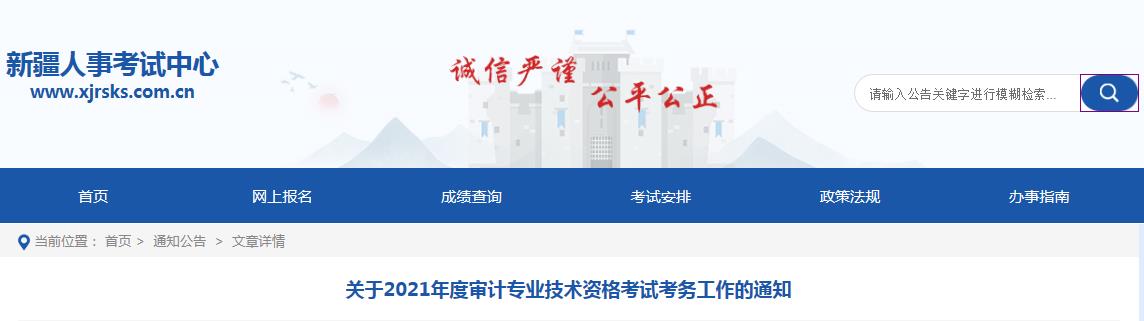 新疆人事考试中心
www.xjrsks.com.cn

诚信严谨 公平公正

请输入公告关键字进行模糊检索...

首页 网上报名 成绩查询 考试安排 政策法规 办事指南

当前位置： 首页 > 通知公告 > 文章详情

关于2021年度审计专业技术资格考试考务工作的通知